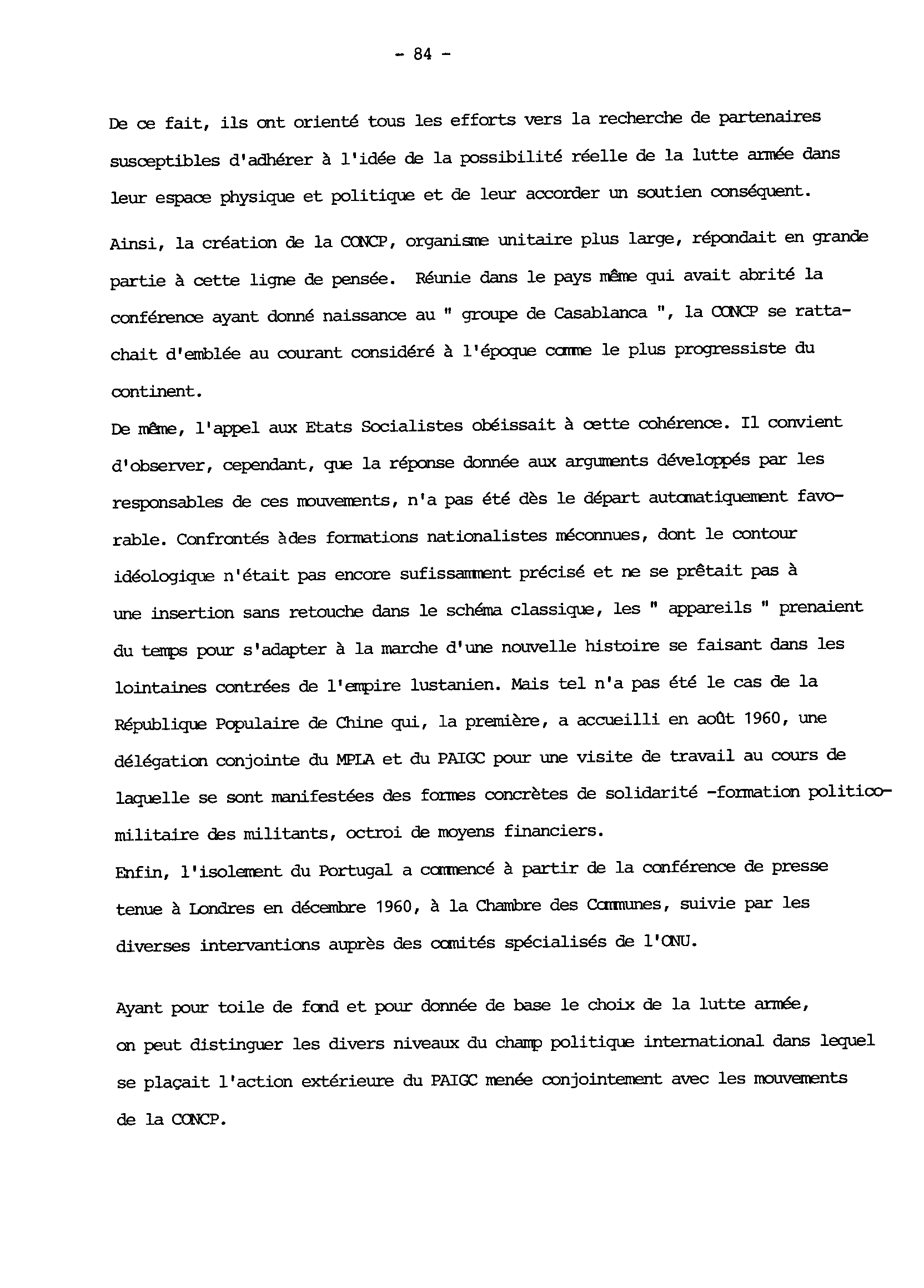 - 84 -

De ce fait, ils ont orienté tous les efforts vers la recherche de partenaires susceptibles d'adhérer à l'idée de la possibilité réelle de la lutte armée dans leur espace physique et politique et de leur accorder un soutien conséquent.

Ainsi, la création de la CONCP, organisme unitaire plus large, répondait en grande partie à cette ligne de pensée. Réunie dans le pays même qui avait abrité la conférence ayant donné naissance au " groupe de Casablanca ", la CONCP se rattachait d'emblée au courant considéré à l'époque comme le plus progressiste du continent.

De même, l'appel aux Etats Socialistes obéissait à cette cohérence. Il convient d'observer, cependant, que la réponse donnée aux arguments développés par les responsables de ces mouvements, n'a pas été dès le départ automatiquement favorable. Confrontés àdes formations nationalistes méconnues, dont le contour idéologique n'était pas encore sufissamment précisé et ne se prêtait pas à une insertion sans retouche dans le schéma classique, les " appareils " prenaient du temps pour s'adapter à la marche d'une nouvelle histoire se faisant dans les lointaines contrées de l'empire lustanien. Mais tel n'a pas été le cas de la République Populaire de Chine qui, la première, a accueilli en août 1960, une délégation conjointe du MPLA et du PAIGC pour une visite de travail au cours de laquelle se sont manifestées des formes concrètes de solidarité -formation politico-militaire des militants, octroi de moyens financiers.

Enfin, l'isolement du Portugal a commencé à partir de la conférence de presse tenue à Londres en décembre 1960, à la Chambre des Communes, suivie par les diverses intervantions auprès des comités spécialisés de l'ONU.

Ayant pour toile de fond et pour donnée de base le choix de la lutte armée, on peut distinguer les divers niveaux du champ politique international dans lequel se plaçait l'action extérieure du PAIGC menée conjointement avec les mouvements de la CONCP.